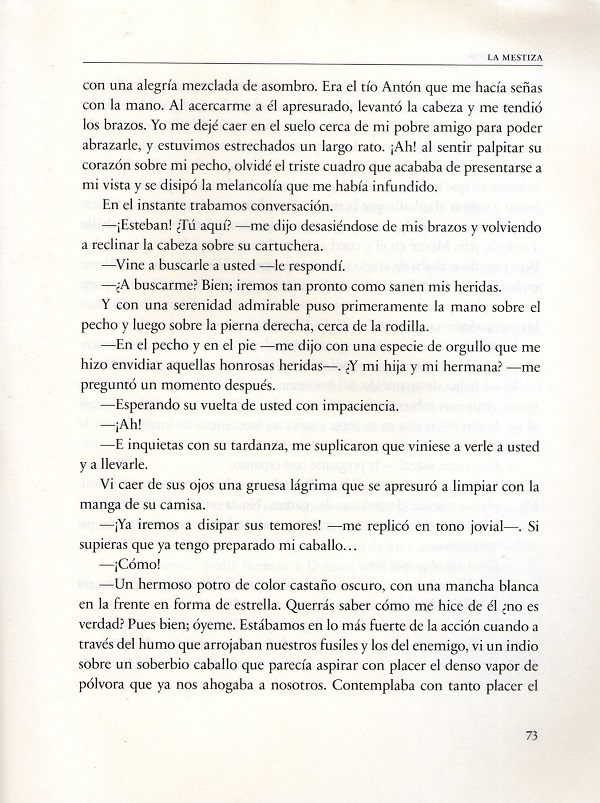 LA MESTIZA

con una alegría mezclada de asombro. Era el tío Antón que me hacía señas con la mano. Al acercarme a él apresurado, levantó la cabeza y me tendió los brazos. Yo me dejé caer en el suelo cerca de mi pobre amigo para poder abrazarle, y estuvimos estrechados un largo rato. ¡Ah! al sentir palpitar su corazón sobre mi pecho, olvidé el triste cuadro que acababa de presentarse a mi vista y se disipó la melancolía que me había infundido.

En el instante trabamos conversación.

—¡Esteban! ¿Tú aquí? —me dijo desasiéndose de mis brazos y volviendo a reclinar la cabeza sobre su cartuchera.

—Vine a buscarle a usted —le respondí.

—¿A buscarme? Bien; iremos tan pronto como sanen mis heridas.

Y con una serenidad admirable puso primeramente la mano sobre el pecho y luego sobre la pierna derecha, cerca de la rodilla.

—En el pecho y en el pie —me dijo con una especie de orgullo que me hizo envidiar aquellas honrosas heridas—. ¿Y mi hija y mi hermana? —me preguntó un momento después.

—Esperando su vuelta de usted con impaciencia.

—¡Ah!

—E inquietas con su tardanza, me suplicaron que viniese a verle a usted y a llevarle.

Vi caer de sus ojos una gruesa lágrima que se apresuró a limpiar con la manga de su camisa.

—¡Ya iremos a disipar sus temores! —me replicó en tono jovial—. Si supieras que ya tengo preparado mi caballo…

—¡Cómo!

—Un hermoso potro de color castaño oscuro, con una mancha blanca en la frente en forma de estrella. Querrás saber cómo me hice de él ¿no es verdad? Pues bien; óyeme. Estábamos en lo más fuerte de la acción cuando a través del humo que arrojaban nuestros fusiles y los del enemigo, vi un indio sobre un soberbio caballo que parecía aspirar con placer el denso vapor de pólvora que ya nos ahogaba a nosotros. Contemplaba con tanto placer el

73